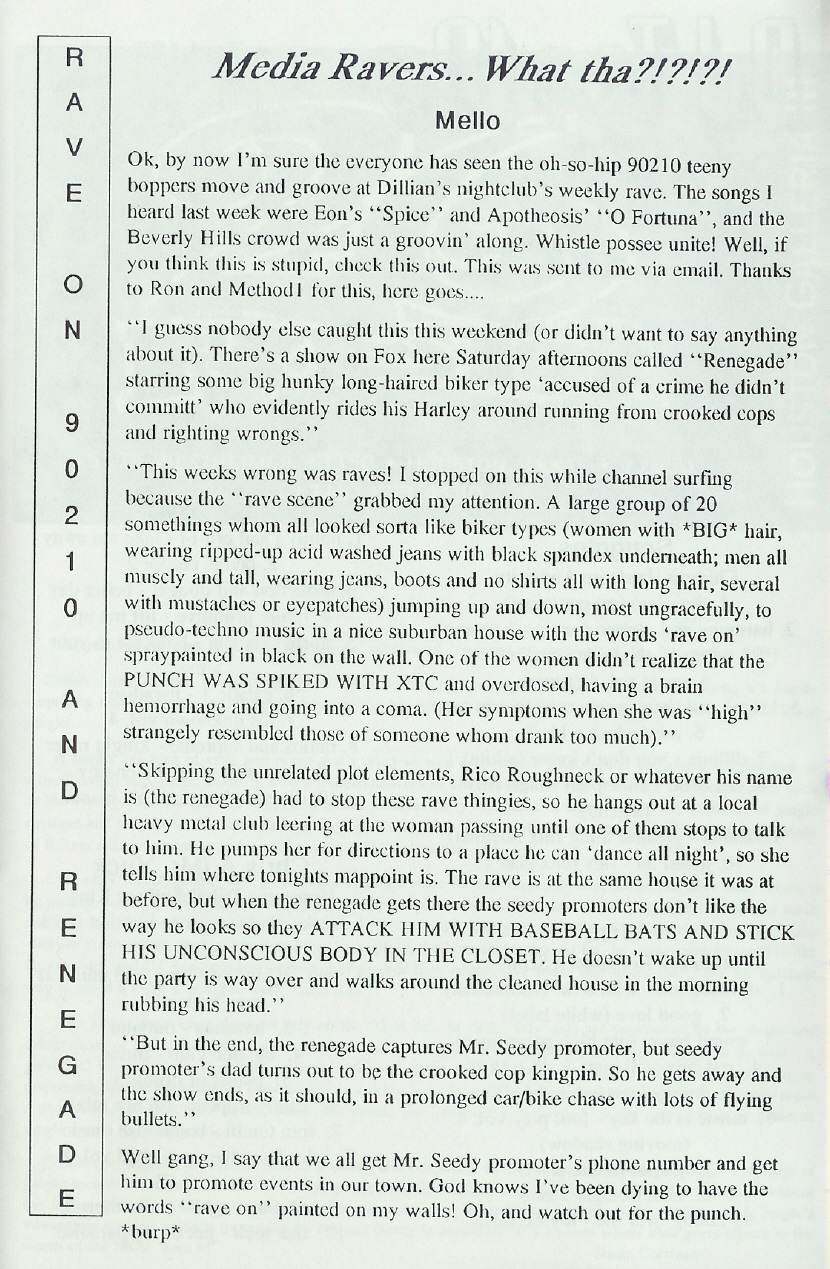 RAVE ON 90210 AND RENEGADE

Media Ravers... What tha?!?!?!

Mello

Ok, by now I'm sure the everyone has seen the oh-so-hip 90210 teeny boppers move and groove at Dillian's nightclub's weekly rave. The songs I heard last week were Eon's "Spice" and Apotheosis' "O Fortuna", and the Beverly Hills crowd was just a groovin' along. Whistle possee unite! Well, if you think this is stupid, check this out. This was sent to me via email. Thanks to Ron and Method1 for this, here goes....

"I guess nobody else caught this this weekend (or didn't want to say anything about it). There's a show on Fox here Saturday afternoons called "Renegade" starring some big hunky long-haired biker type 'accused of a crime he didn't committ' who evidently rides his Harley around running from crooked cops and righting wrongs."

"This weeks wrong was raves! I stopped on this while channel surfing because the "rave scene" grabbed my attention. A large group of 20 somethings whom all looked sorta like biker types (women with *BIG* hair, wearing ripped-up acid washed jeans with black spandex underneath; men all muscly and tall, wearing jeans, boots and no shirts all with long hair, several with mustaches or eyepatches) jumping up and down, most ungracefully, to pseudo-techno music in a nice suburban house with the words 'rave on' spraypainted in black on the wall. One of the women didn't realize that the PUNCH WAS SPIKED WITH XTC and overdosed, having a brain hemorrhage and going into a coma. (Her symptoms when she was "high" strangely resembled those of someone whom drank too much)."

"Skipping the unrelated plot elements, Rico Roughneck or whatever his name is (the renegade) had to stop these rave thingies, so he hangs out at a local heavy metal club leering at the woman passing until one of them stops to talk to him. He pumps her for directions to a place he can 'dance all night', so she tells him where tonights mappoint is. The rave is at the same house it was at before, but when the renegade gets there the seedy promoters don't like the way he looks so they ATTACK HIM WITH BASEBALL BATS AND STICK HIS UNCONSCIOUS BODY IN THE CLOSET. He doesn't wake up until the party is way over and walks around the cleaned house in the morning rubbing his head."

"But in the end, the renegade captures Mr. Seedy promoter, but seedy promoter's dad turns out to be the crooked cop kingpin. So he gets away and the show ends, as it should, in a prolonged car/bike chase with lots of flying bullets."

Well gang, I say that we all get Mr. Seedy promoter's phone number and get him to promote events in our town. God knows I've been dying to have the words "rave on" painted on my walls! Oh, and watch out for the punch. *burp*